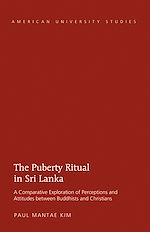 AMERICAN UNIVERSITY STUDIES

The Puberty Ritual in Sri Lanka

A Comparative Exploration of Perceptions and Attitudes between Buddhists and Christians

PAUL MANTAE KIM